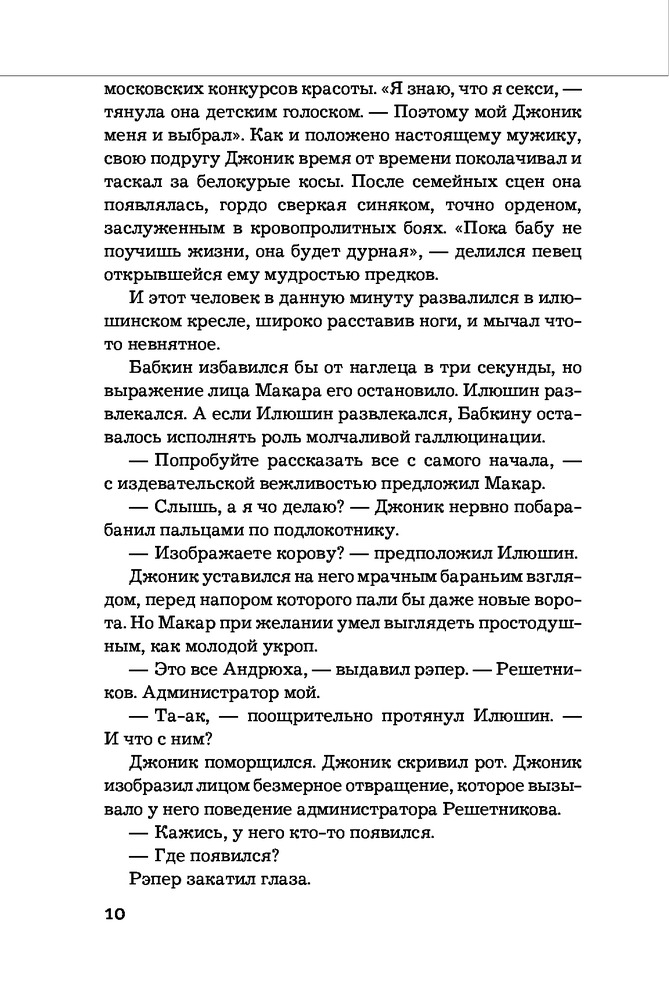 московских конкурсов красоты. «Я знаю, что я секси, — тянула она детским голоском. — Поэтому мой Джоник меня и выбрал». Как и положено настоящему мужику, свою подругу Джоник время от времени поколачивал и таскал за белокурые косы. После семейных сцен она появлялась, гордо сверкая синяком, точно орденом, заслуженным в кровопролитных боях. «Пока бабу не поучишь жизни, она будет дурная», — делился певец открывшейся ему мудростью предков.

И этот человек в данную минуту развалился в илюшинском кресле, широко расставив ноги, и мычал что-то невнятное.

Бабкин избавился бы от наглеца в три секунды, но выражение лица Макара его остановило. Илюшин развлекался. А если Илюшин развлекался, Бабкину оставалось исполнять роль молчаливой галлюцинации.

— Попробуйте рассказать все с самого начала, — с издевательской вежливостью предложил Макар.

— Слышь, а я чо делаю? — Джоник нервно побарабанил пальцами по подлокотнику.

— Изображаете корову? — предположил Илюшин.

Джоник уставился на него мрачным бараньим взглядом, перед напором которого пали бы даже новые ворота. Но Макар при желании умел выглядеть простодушным, как молодой укроп.

— Это все Андрюха, — выдавил рэпер. — Решетников. Администратор мой.

— Та-ак, — поощрительно протянул Илюшин. — И что с ним?

Джоник поморщился. Джоник скривил рот. Джоник изобразил лицом безмерное отвращение, которое вызывало у него поведение администратора Решетникова.

— Кажись, у него кто-то появился.

— Где появился?

Рэпер закатил глаза.

10